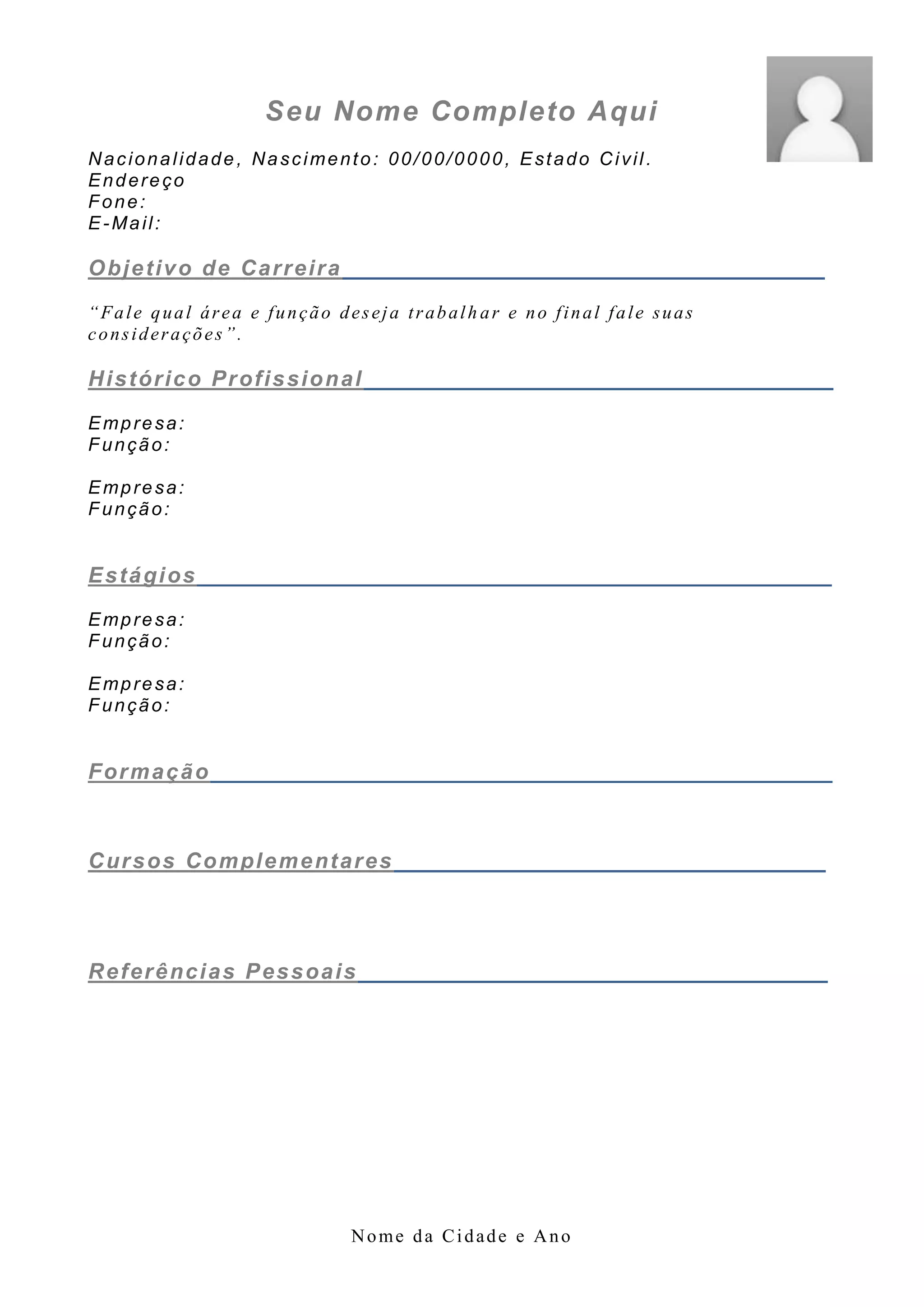 Seu Nome Completo Aqui

Nacionalidade, Nascimento: 00/00/0000, Estado Civil.
Endereço
Fone:
E-Mail:

Objetivo de Carreira

“Fale qual área e função deseja trabalhar e no final fale suas considerações”.

Histórico Profissional

Empresa:
Função:

Empresa:
Função:

Estágios

Empresa:
Função:

Empresa:
Função:

Formação

Cursos Complementares

Referências Pessoais

Nome da Cidade e Ano